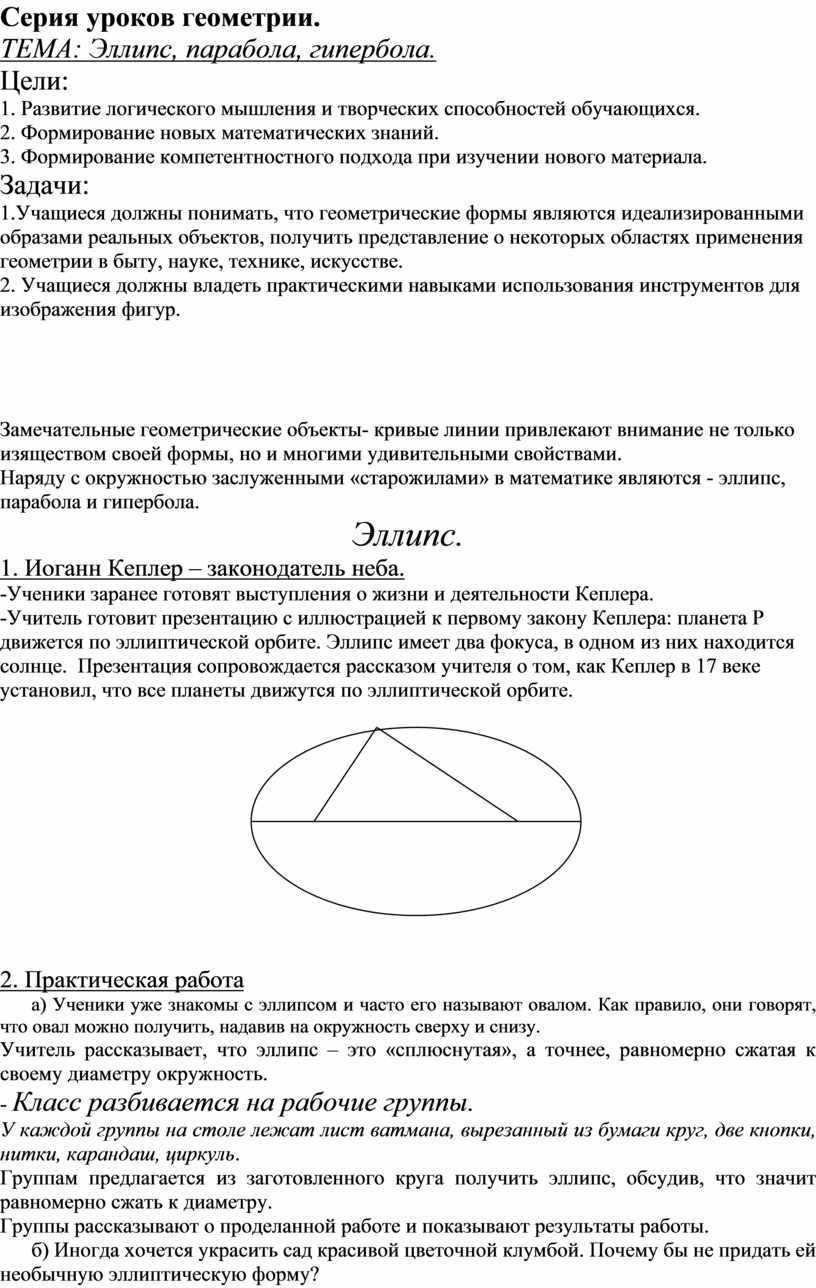 Серия уроков геометрии.
ТЕМА: Эллипс, парабола, гипербола.
Цели:
1. Развитие логического мышления и творческих способностей обучающихся.
2. Формирование новых математических знаний.
3. Формирование компетентностного подхода при изучении нового материала.
Задачи:
1.Учащиеся должны понимать, что геометрические формы являются идеализированными образами реальных объектов, получить представление о некоторых областях применения геометрии в быту, науке, технике, искусстве.
2. Учащиеся должны владеть практическими навыками использования инструментов для изображения фигур.

Замечательные геометрические объекты- кривые линии привлекают внимание не только изяществом своей формы, но и многими удивительными свойствами.
Наряду с окружностью заслуженными «старожилами» в математике являются - эллипс, парабола и гипербола.

Эллипс.

1. Иоганн Кеплер – законодатель неба.
-Ученики заранее готовят выступления о жизни и деятельности Кеплера.
-Учитель готовит презентацию с иллюстрацией к первому закону Кеплера: планета Р движется по эллиптической орбите. Эллипс имеет два фокуса, в одном из них находится солнце. Презентация сопровождается рассказом учителя о том, как Кеплер в 17 веке установил, что все планеты движутся по эллиптической орбите.

2. Практическая работа
а) Ученики уже знакомы с эллипсом и часто его называют овалом. Как правило, они говорят, что овал можно получить, надавив на окружность сверху и снизу.
Учитель рассказывает, что эллипс – это «сплюснутая», а точнее, равномерно сжатая к своему диаметру окружность.
- Класс разбивается на рабочие группы.
У каждой группы на столе лежат лист ватмана, вырезанный из бумаги круг, две кнопки, нитки, карандаш, циркуль.
Группам предлагается из заготовленного круга получить эллипс, обсудив, что значит равномерно сжать к диаметру.
Группы рассказывают о проделанной работе и показывают результаты работы.
б) Иногда хочется украсить сад красивой цветочной клумбой. Почему бы не придать ей необычную эллиптическую форму?